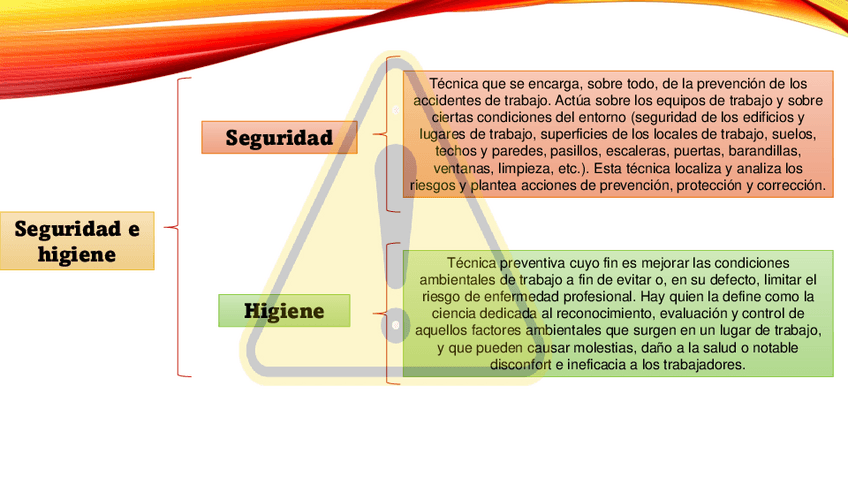 Seguridad e higiene

Seguridad

Técnica que se encarga, sobre todo, de la prevención de los accidentes de trabajo. Actúa sobre los equipos de trabajo y sobre ciertas condiciones del entorno (seguridad de los edificios y lugares de trabajo, superficies de los locales de trabajo, suelos, techos y paredes, pasillos, escaleras, puertas, barandillas, ventanas, limpieza, etc.). Esta técnica localiza y analiza los riesgos y plantea acciones de prevención, protección y corrección.

Higiene

Técnica preventiva cuyo fin es mejorar las condiciones ambientales de trabajo a fin de evitar o, en su defecto, limitar el riesgo de enfermedad profesional. Hay quien la define como la ciencia dedicada al reconocimiento, evaluación y control de aquellos factores ambientales que surgen en un lugar de trabajo, y que pueden causar molestias, daño a la salud o notable disconfort e ineficacia a los trabajadores.